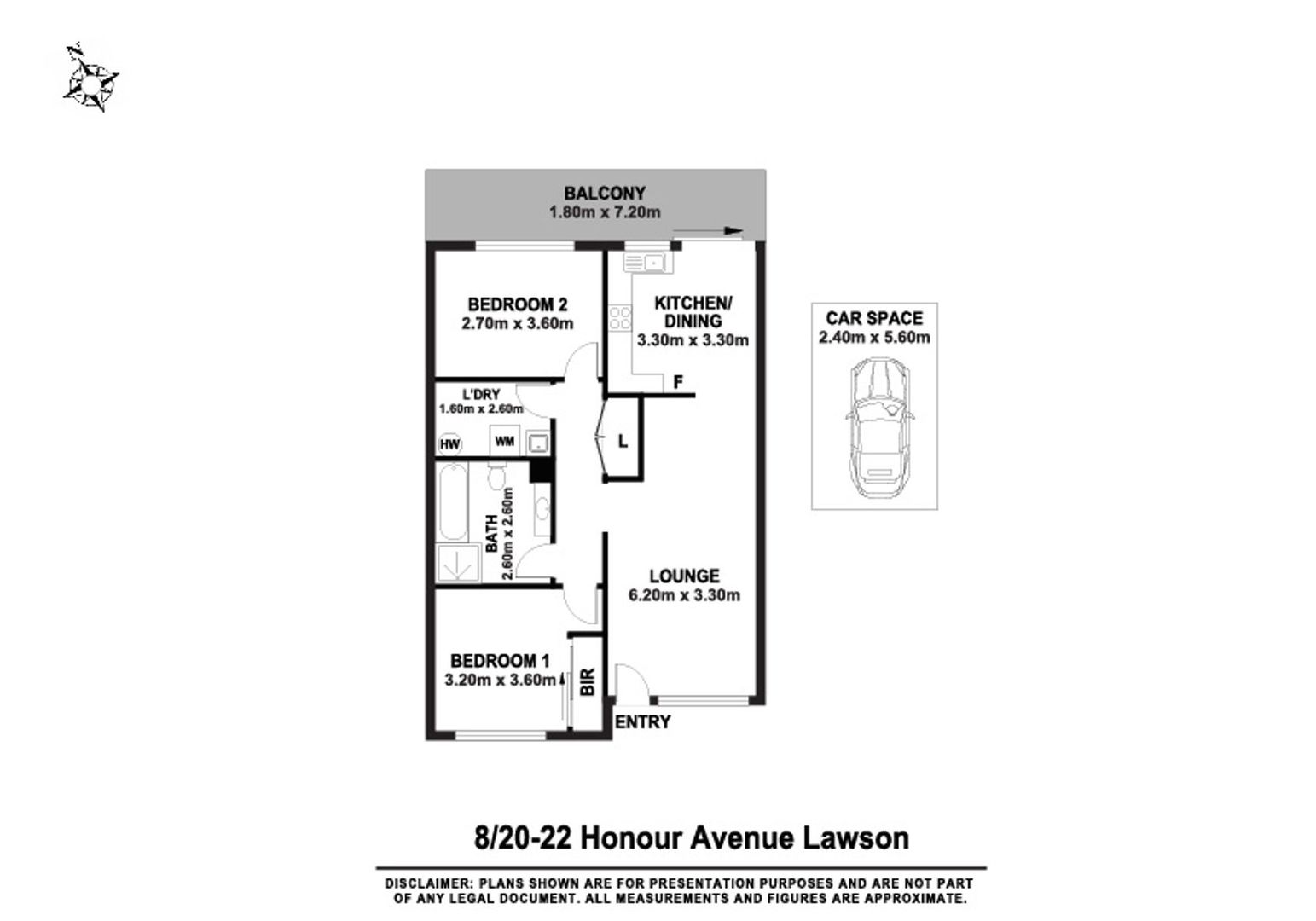 N

BALCONY
1.80m x 7.20m

BEDROOM 2
2.70m x 3.60m

KITCHEN/
DINING
3.30m x 3.30m

F

CAR SPACE
2.40m x 5.60m

L'DRY
1.60m x 2.60m

HW

WM

L

BATH
2.60m x 2.60m

LOUNGE
6.20m x 3.30m

BEDROOM 1
3.20m x 3.60m

BIR

ENTRY

8/20-22 Honour Avenue Lawson

DISCLAIMER: PLANS SHOWN ARE FOR PRESENTATION PURPOSES AND ARE NOT PART OF ANY LEGAL DOCUMENT. ALL MEASUREMENTS AND FIGURES ARE APPROXIMATE.